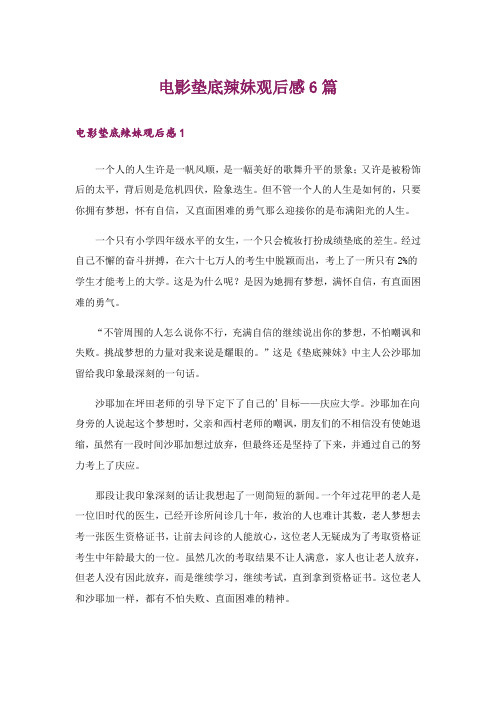 电影垫底辣妹观后感 6 篇

电影垫底辣妹观后感 1

一个人的人生许是一帆风顺，是一幅美好的歌舞升平的景象；又许是被粉饰后的太平，背后则是危机四伏，险象迭生。但不管一个人的人生是如何的，只要你拥有梦想，怀有自信，又直面困难的勇气那么迎接你的是布满阳光的人生。

一个只有小学四年级水平的女生，一个只会梳妆打扮成绩垫底的差生。经过自己不懈的奋斗拼搏，在六十七万人的考生中脱颖而出，考上了一所只有 2%的学生才能考上的大学。这是为什么呢？是因为她拥有梦想，满怀自信，有直面困难的勇气。

“不管周围的人怎么说你不行，充满自信的继续说出你的梦想，不怕嘲讽和失败。挑战梦想的力量对我来说是耀眼的。”这是《垫底辣妹》中主人公沙耶加留给我印象最深刻的一句话。

沙耶加在坪田老师的引导下定下了自己的'目标——庆应大学。沙耶加在向身旁的人说起这个梦想时，父亲和西村老师的嘲讽，朋友们的不相信没有使她退缩，虽然有一段时间沙耶加想过放弃，但最终还是坚持了下来，并通过自己的努力考上了庆应。

那段让我印象深刻的话让我想起了一则简短的新闻。一个年过花甲的老人是一位旧时代的医生，已经开诊所问诊几十年，救治的人也难计其数，老人梦想去考一张医生资格证书，让前去问诊的人能放心，这位老人无疑成为了考取资格证考生中年龄最大的一位。虽然几次的考取结果不让人满意，家人也让老人放弃，但老人没有因此放弃，而是继续学习，继续考试，直到拿到资格证书。这位老人和沙耶加一样，都有不怕失败、直面困难的精神。